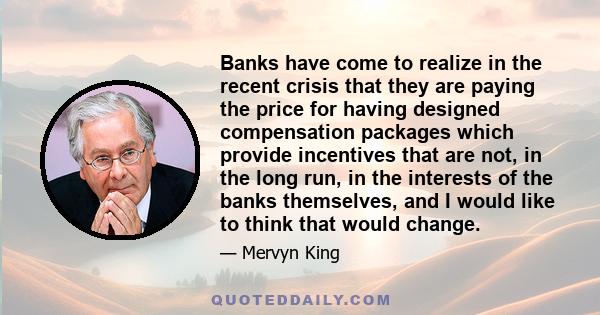 Banks have come to realize in the recent crisis that they are paying the price for having designed compensation packages which provide incentives that are not, in the long run, in the interests of the banks themselves, and I would like to think that would change.

— Mervyn King

QUOTEDDAILY.COM